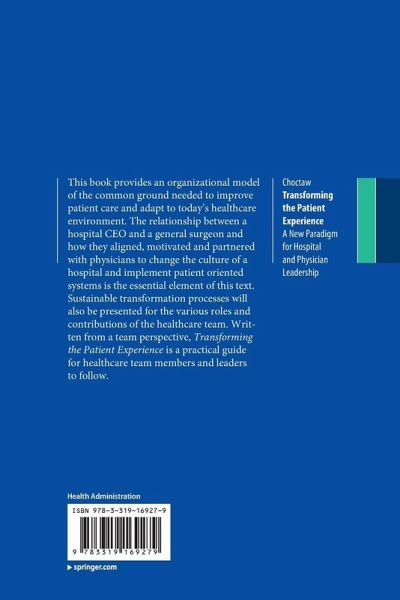 This book provides an organizational model of the common ground needed to improve patient care and adapt to today's healthcare environment. The relationship between a hospital CEO and a general surgeon and how they aligned, motivated and partnered with physicians to change the culture of a hospital and implement patient oriented systems is the essential element of this text. Sustainable transformation processes will also be presented for the various roles and contributions of the healthcare team. Written from a team perspective, Transforming the Patient Experience is a practical guide for healthcare team members and leaders to follow.

Choctaw
Transforming the Patient Experience
A New Paradigm for Hospital and Physician Leadership

Health Administration

ISBN 978-3-319-16927-9

9 783319 169279

▸ springer.com